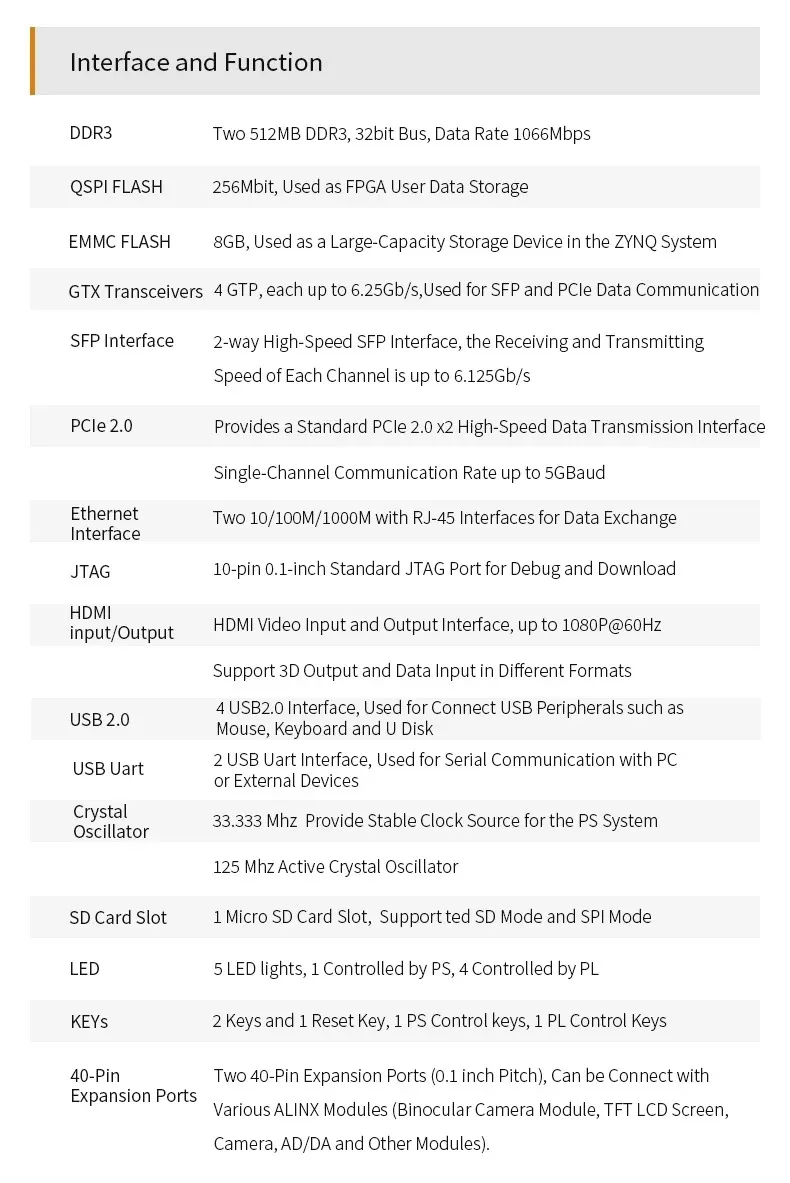 Interface and Function

| | |
|---|---|
| DDR3 | Two 512MB DDR3, 32bit Bus, Data Rate 1066Mbps |
| QSPI FLASH | 256Mbit, Used as FPGA User Data Storage |
| EMMC FLASH | 8GB, Used as a Large-Capacity Storage Device in the ZYNQ System |
| GTX Transceivers | 4 GTP, each up to 6.25Gb/s,Used for SFP and PCIe Data Communication |
| SFP Interface | 2-way High-Speed SFP Interface, the Receiving and Transmitting Speed of Each Channel is up to 6.125Gb/s |
| PCIe 2.0 | Provides a Standard PCIe 2.0 x2 High-Speed Data Transmission Interface |
| | Single-Channel Communication Rate up to 5GBaud |
| Ethernet Interface | Two 10/100M/1000M with RJ-45 Interfaces for Data Exchange |
| JTAG | 10-pin 0.1-inch Standard JTAG Port for Debug and Download |
| HDMI input/Output | HDMI Video Input and Output Interface, up to 1080P@60Hz |
| | Support 3D Output and Data Input in Different Formats |
| USB 2.0 | 4 USB2.0 Interface, Used for Connect USB Peripherals such as Mouse, Keyboard and U Disk |
| USB Uart | 2 USB Uart Interface, Used for Serial Communication with PC or External Devices |
| Crystal Oscillator | 33.333 Mhz Provide Stable Clock Source for the PS System |
| | 125 Mhz Active Crystal Oscillator |
| SD Card Slot | 1 Micro SD Card Slot, Support ted SD Mode and SPI Mode |
| LED | 5 LED lights, 1 Controlled by PS, 4 Controlled by PL |
| KEYs | 2 Keys and 1 Reset Key, 1 PS Control keys, 1 PL Control Keys |
| 40-Pin Expansion Ports | Two 40-Pin Expansion Ports (0.1 inch Pitch), Can be Connect with Various ALINX Modules (Binocular Camera Module, TFT LCD Screen, Camera, AD/DA and Other Modules). |